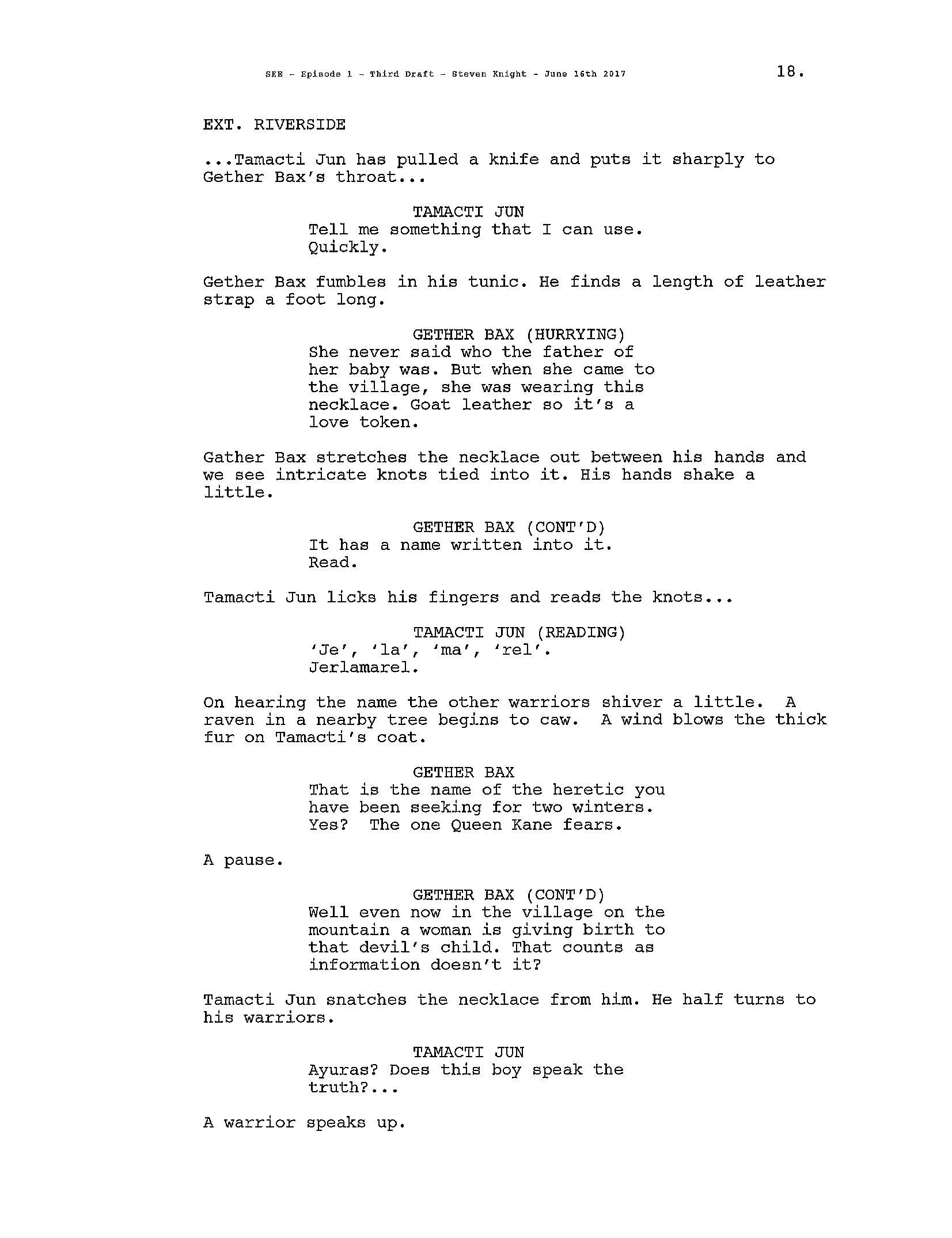 SEE - Episode 1 - Third Draft - Steven Knight - June 16th 2017 18.

EXT. RIVERSIDE

...Tamacti Jun has pulled a knife and puts it sharply to Gether Bax's throat...

TAMACTI JUN
Tell me something that I can use. Quickly.

Gether Bax fumbles in his tunic. He finds a length of leather strap a foot long.

GETHER BAX (HURRYING)
She never said who the father of her baby was. But when she came to the village, she was wearing this necklace. Goat leather so it's a love token.

Gather Bax stretches the necklace out between his hands and we see intricate knots tied into it. His hands shake a little.

GETHER BAX (CONT'D)
It has a name written into it. Read.

Tamacti Jun licks his fingers and reads the knots...

TAMACTI JUN (READING)
'Je', 'la', 'ma', 'rel'. Jerlamarel.

On hearing the name the other warriors shiver a little. A raven in a nearby tree begins to caw. A wind blows the thick fur on Tamacti's coat.

GETHER BAX
That is the name of the heretic you have been seeking for two winters. Yes? The one Queen Kane fears.

A pause.

GETHER BAX (CONT'D)
Well even now in the village on the mountain a woman is giving birth to that devil's child. That counts as information doesn't it?

Tamacti Jun snatches the necklace from him. He half turns to his warriors.

TAMACTI JUN
Ayuras? Does this boy speak the truth?...

A warrior speaks up.